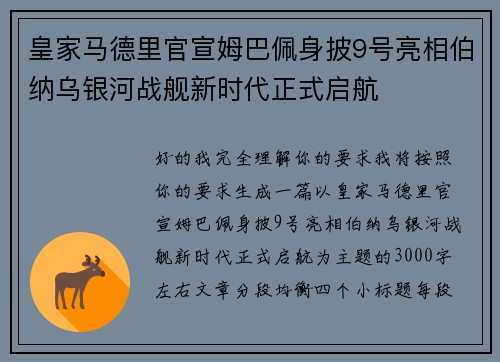 皇家马德里官宣姆巴佩身披9号亮相伯纳乌银河战舰新时代正式启航

好的我完全理解你的要求我将按照你的要求生成一篇以皇家马德里官宣姆巴佩身披9号亮相伯纳乌银河战舰新时代正式启航为主题的3000字左右文章分段均衡四个小标题每段